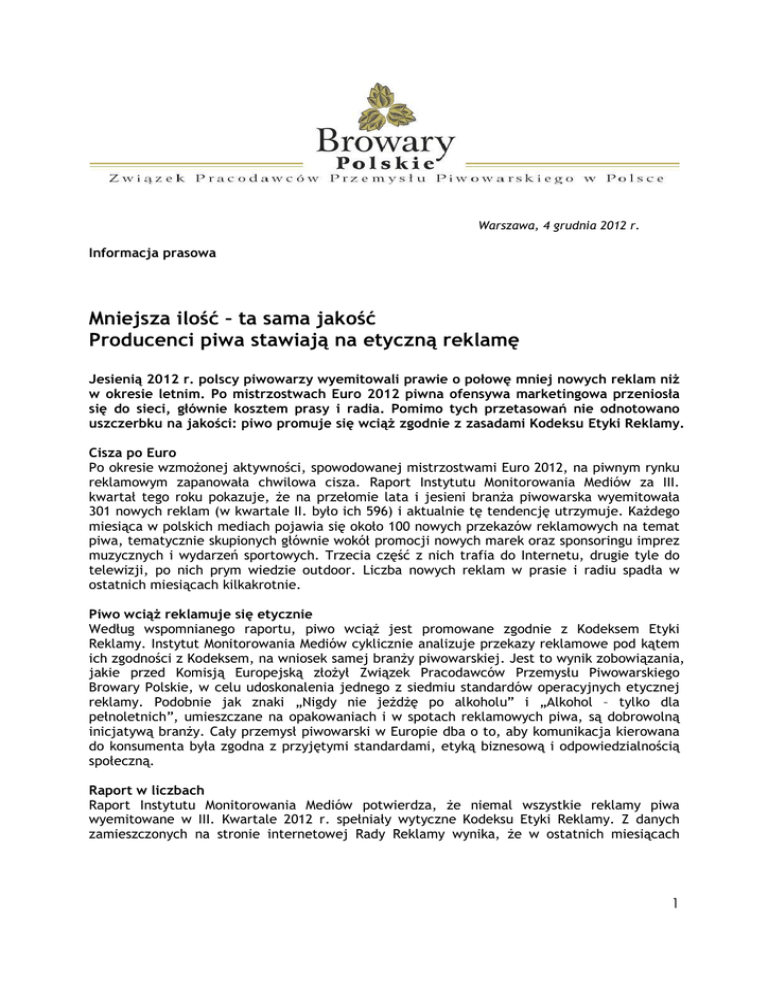 Browary
Polskie
Związek Pracodawców Przemysłu Piwowarskiego w Polsce

Warszawa, 4 grudnia 2012 r.

Informacja prasowa

Mniejsza ilość – ta sama jakość
Producenci piwa stawiają na etyczną reklamę

Jesienią 2012 r. polscy piwowarzy wyemitowali prawie o połowę mniej nowych reklam niż w okresie letnim. Po mistrzostwach Euro 2012 piwna ofensywa marketingowa przeniosła się do sieci, głównie kosztem prasy i radia. Pomimo tych przetasowań nie odnotowano uszczerbku na jakości: piwo promuje się wciąż zgodnie z zasadami Kodeksu Etyki Reklamy.

Cisza po Euro
Po okresie wzmożonej aktywności, spowodowanej mistrzostwami Euro 2012, na piwnym rynku reklamowym zapanowała chwilowa cisza. Raport Instytutu Monitorowania Mediów za III. kwartał tego roku pokazuje, że na przełomie lata i jesieni branża piwowarska wyemitowała 301 nowych reklam (w kwartale II. było ich 596) i aktualnie tę tendencję utrzymuje. Każdego miesiąca w polskich mediach pojawia się około 100 nowych przekazów reklamowych na temat piwa, tematycznie skupionych głównie wokół promocji nowych marek oraz sponsoringu imprez muzycznych i wydarzeń sportowych. Trzecia część z nich trafia do Internetu, drugie tyle do telewizji, po nich prym wiedzie outdoor. Liczba nowych reklam w prasie i radiu spadła w ostatnich miesiącach kilkakrotnie.

Piwo wciąż reklamuje się etycznie
Według wspomnianego raportu, piwo wciąż jest promowane zgodnie z Kodeksem Etyki Reklamy. Instytut Monitorowania Mediów cyklicznie analizuje przekazy reklamowe pod kątem ich zgodności z Kodeksem, na wniosek samej branży piwowarskiej. Jest to wynik zobowiązania, jakie przed Komisją Europejską złożył Związek Pracodawców Przemysłu Piwowarskiego Browary Polskie, w celu udoskonalenia jednego z siedmiu standardów operacyjnych etycznej reklamy. Podobnie jak znaki „Nigdy nie jeżdżę po alkoholu" i „Alkohol – tylko dla pełnoletnich", umieszczane na opakowaniach i w spotach reklamowych piwa, są dobrowolną inicjatywą branży. Cały przemysł piwowarski w Europie dba o to, aby komunikacja kierowana do konsumenta była zgodna z przyjętymi standardami, etyką biznesową i odpowiedzialnością społeczną.

Raport w liczbach
Raport Instytutu Monitorowania Mediów potwierdza, że niemal wszystkie reklamy piwa wyemitowane w III. Kwartale 2012 r. spełniały wytyczne Kodeksu Etyki Reklamy. Z danych zamieszczonych na stronie internetowej Rady Reklamy wynika, że w ostatnich miesiącach

1